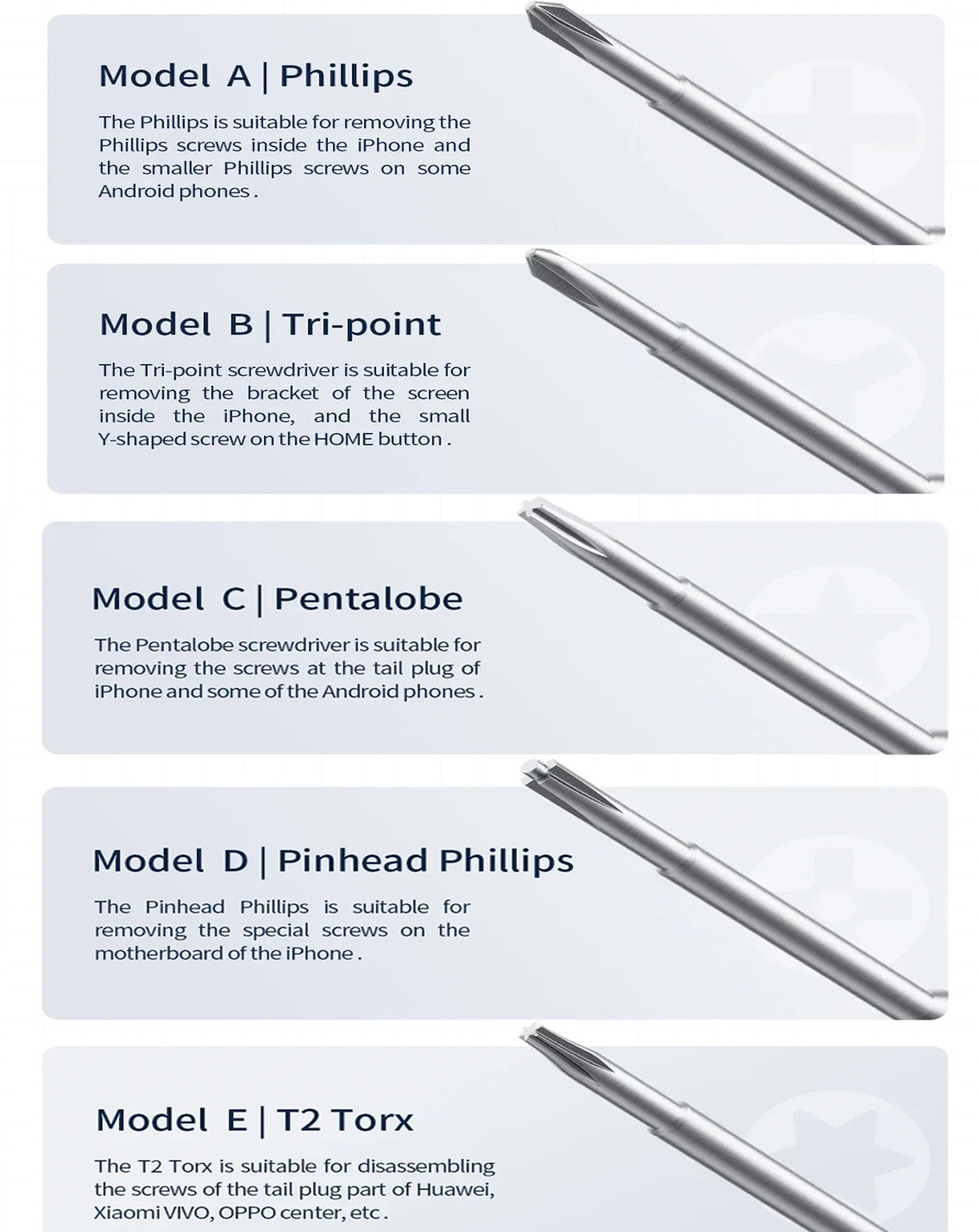 Model A | Phillips

The Phillips is suitable for removing the Phillips screws inside the iPhone and the smaller Phillips screws on some Android phones .

Model B | Tri-point

The Tri-point screwdriver is suitable for removing the bracket of the screen inside the iPhone, and the small Y-shaped screw on the HOME button .

Model C | Pentalobe

The Pentalobe screwdriver is suitable for removing the screws at the tail plug of iPhone and some of the Android phones .

Model D | Pinhead Phillips

The Pinhead Phillips is suitable for removing the special screws on the motherboard of the iPhone .

Model E | T2 Torx

The T2 Torx is suitable for disassembling the screws of the tail plug part of Huawei, Xiaomi VIVO, OPPO center, etc .